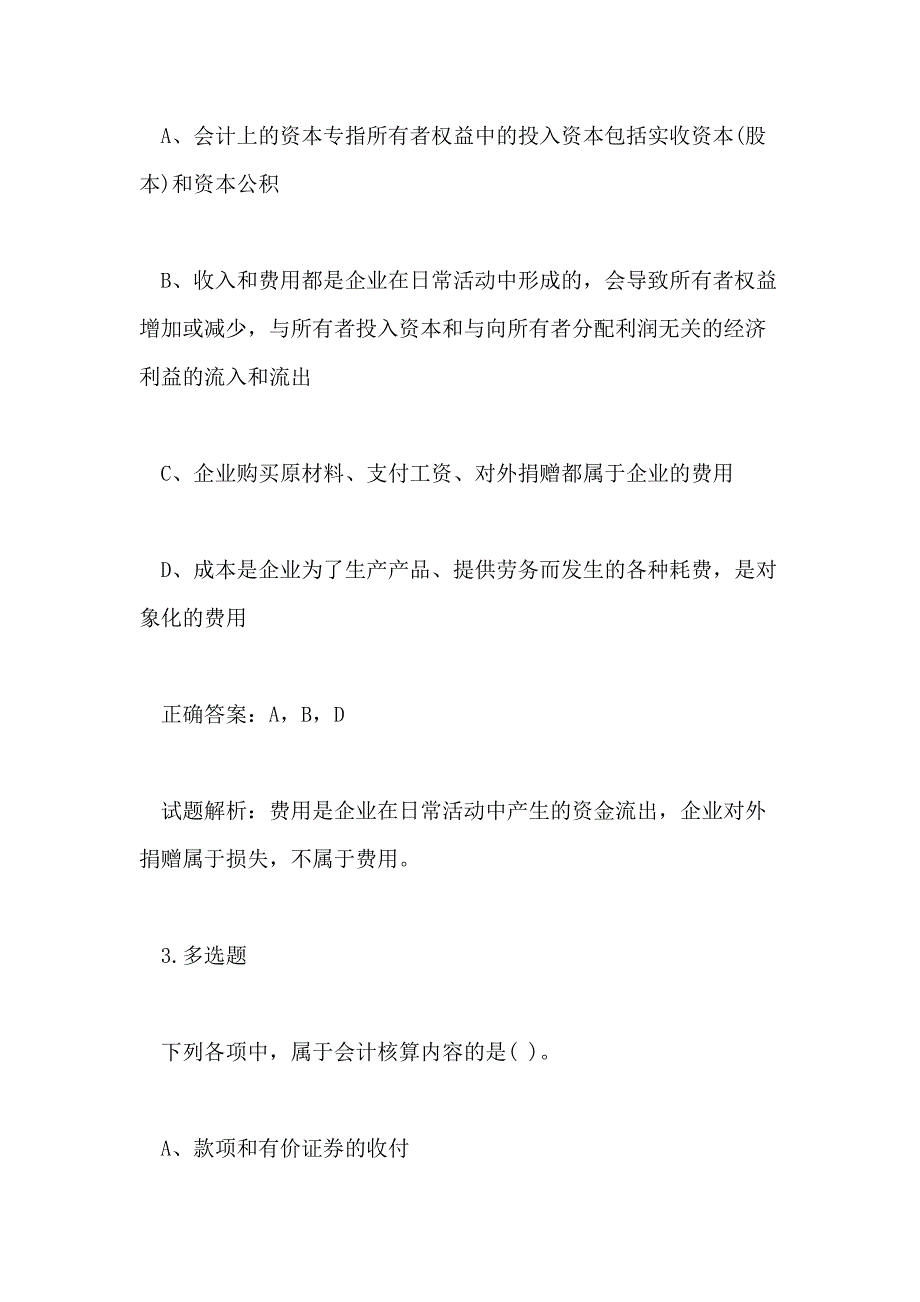 A、会计上的资本专指所有者权益中的投入资本包括实收资本(股本)和资本公积

B、收入和费用都是企业在日常活动中形成的，会导致所有者权益增加或减少，与所有者投入资本和与向所有者分配利润无关的经济利益的流入和流出

C、企业购买原材料、支付工资、对外捐赠都属于企业的费用

D、成本是企业为了生产产品、提供劳务而发生的各种耗费，是对象化的费用

正确答案：A，B，D

试题解析：费用是企业在日常活动中产生的资金流出，企业对外捐赠属于损失，不属于费用。

3.多选题

下列各项中，属于会计核算内容的是( )。

A、款项和有价证券的收付